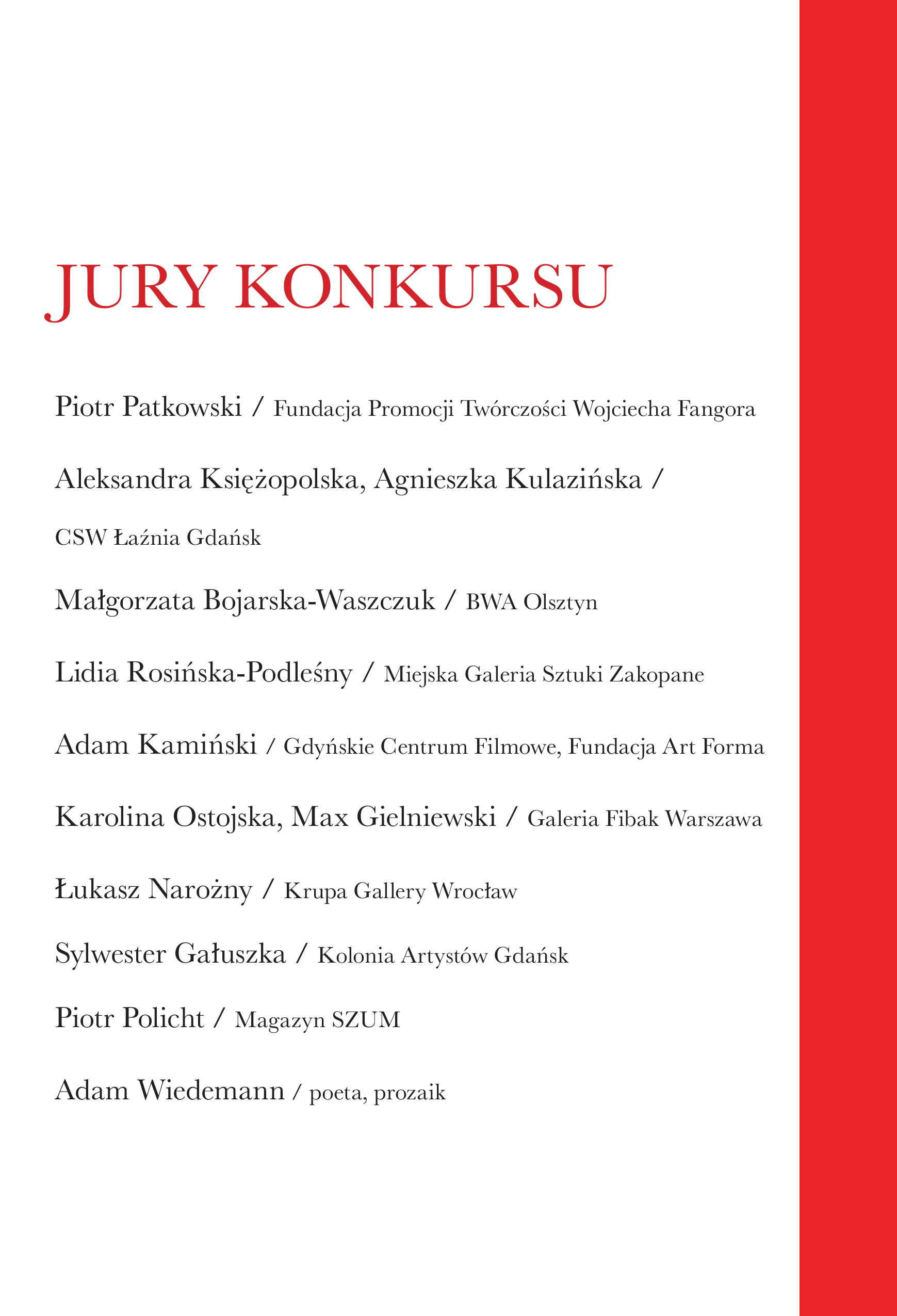 JURY KONKURSU

Piotr Patkowski / Fundacja Promocji Twórczości Wojciecha Fangora

Aleksandra Księżopolska, Agnieszka Kulazińska /

CSW Łaźnia Gdańsk

Małgorzata Bojarska-Waszczuk / BWA Olsztyn

Lidia Rosińska-Podleśny / Miejska Galeria Sztuki Zakopane

Adam Kamiński / Gdyńskie Centrum Filmowe, Fundacja Art Forma

Karolina Ostojska, Max Gielniewski / Galeria Fibak Warszawa

Łukasz Narożny / Krupa Gallery Wrocław

Sylwester Gałuszka / Kolonia Artystów Gdańsk

Piotr Policht / Magazyn SZUM

Adam Wiedemann / poeta, prozaik